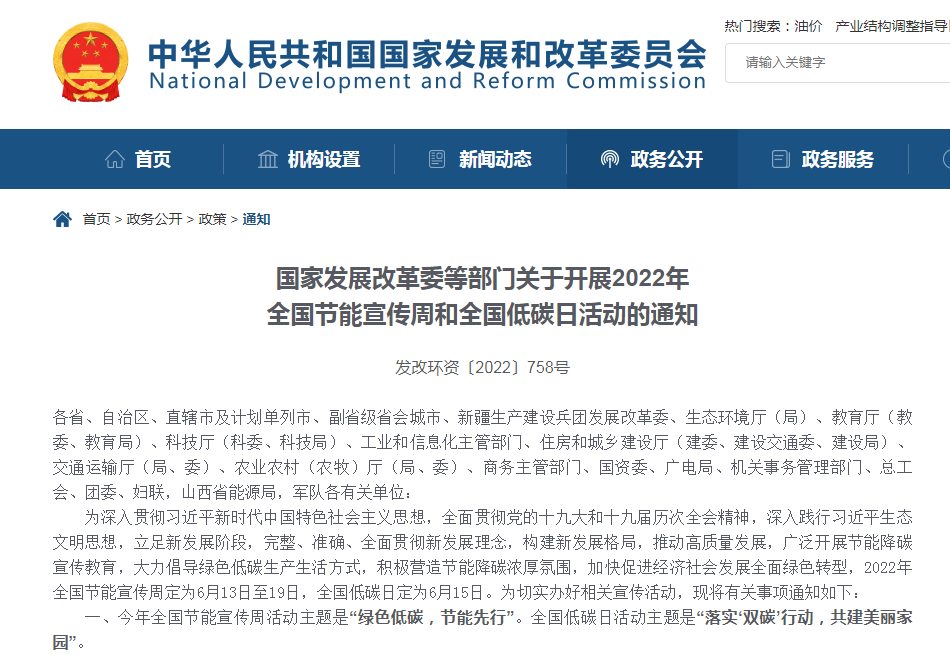 中华人民共和国国家发展和改革委员会
National Development and Reform Commission

热门搜索：油价 产业结构调整指导

请输入关键字

首页 机构设置 新闻动态 政务公开 政务服务

首页 > 政务公开 > 政策 > 通知

国家发展改革委等部门关于开展2022年
全国节能宣传周和全国低碳日活动的通知

发改环资〔2022〕758号

各省、自治区、直辖市及计划单列市、副省级省会城市、新疆生产建设兵团发展改革委、生态环境厅（局）、教育厅（教委、教育局）、科技厅（科委、科技局）、工业和信息化主管部门、住房和城乡建设厅（建委、建设交通委、建设局）、交通运输厅（局、委）、农业农村（农牧）厅（局、委）、商务主管部门、国资委、广电局、机关事务管理部门、总工会、团委、妇联，山西省能源局，军队各有关单位：

为深入贯彻习近平新时代中国特色社会主义思想，全面贯彻党的十九大和十九届历次全会精神，深入践行习近平生态文明思想，立足新发展阶段，完整、准确、全面贯彻新发展理念，构建新发展格局，推动高质量发展，广泛开展节能降碳宣传教育，大力倡导绿色低碳生产生活方式，积极营造节能降碳浓厚氛围，加快促进经济社会发展全面绿色转型，2022年全国节能宣传周定为6月13日至19日，全国低碳日定为6月15日。为切实办好相关宣传活动，现将有关事项通知如下：

一、今年全国节能宣传周活动主题是“绿色低碳，节能先行”。全国低碳日活动主题是“落实‘双碳’行动，共建美丽家园”。